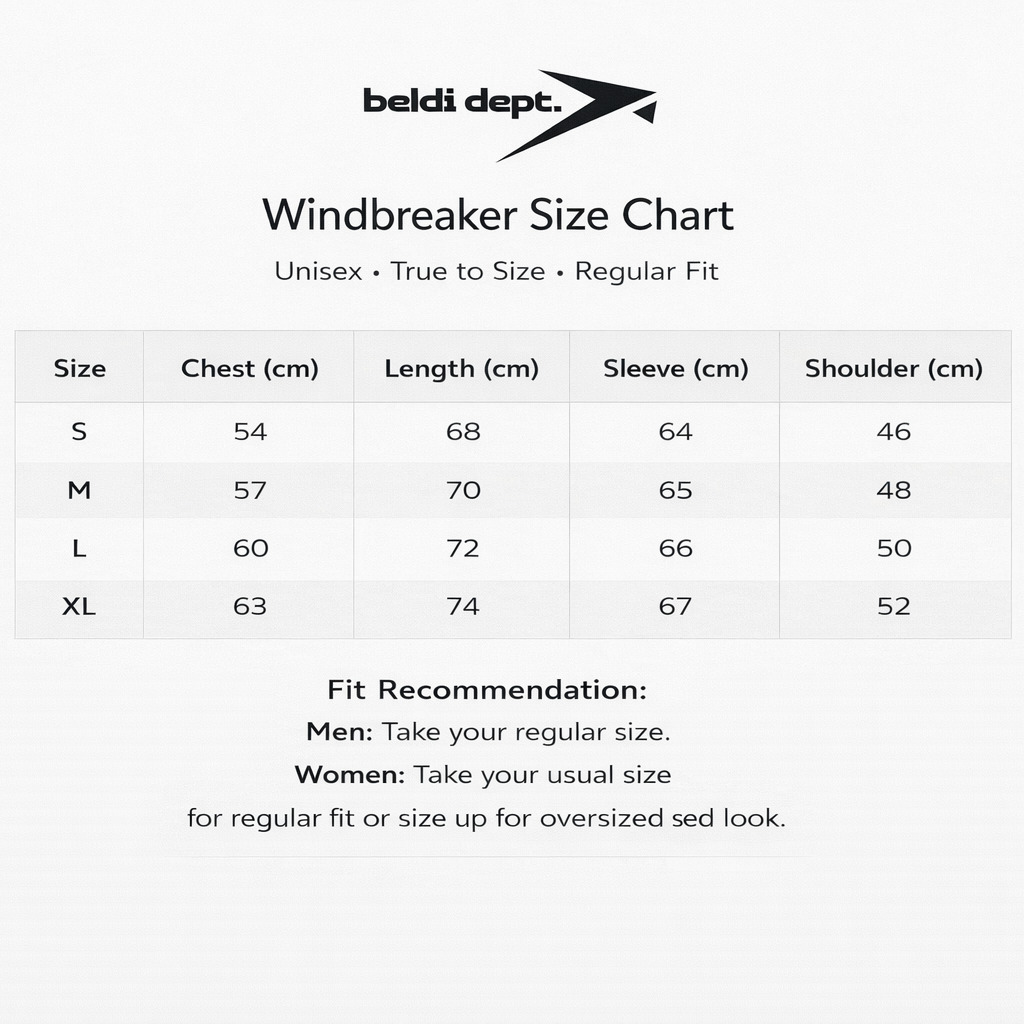 beldi dept.

Windbreaker Size Chart

Unisex • True to Size • Regular Fit

| Size | Chest (cm) | Length (cm) | Sleeve (cm) | Shoulder (cm) |
|---|---|---|---|---|
| S | 54 | 68 | 64 | 46 |
| M | 57 | 70 | 65 | 48 |
| L | 60 | 72 | 66 | 50 |
| XL | 63 | 74 | 67 | 52 |

Fit Recommendation:
Men: Take your regular size.
Women: Take your usual size
for regular fit or size up for oversized sed look.